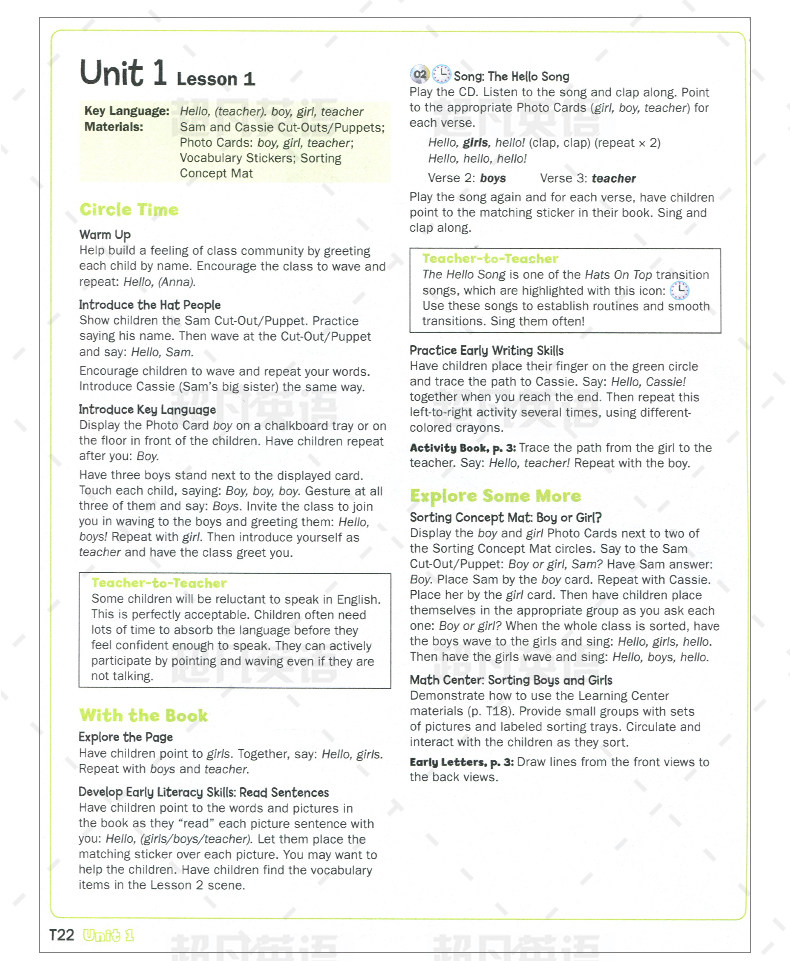 Unit 1 Lesson 1

Key Language: Hello, (teacher). boy, girl, teacher
Materials: Sam and Cassie Cut-Outs/Puppets; Photo Cards: boy, girl, teacher; Vocabulary Stickers; Sorting Concept Mat

Circle Time

Warm Up
Help build a feeling of class community by greeting each child by name. Encourage the class to wave and repeat: Hello, (Anna).

Introduce the Hat People
Show children the Sam Cut-Out/Puppet. Practice saying his name. Then wave at the Cut-Out/Puppet and say: Hello, Sam.

Encourage children to wave and repeat your words. Introduce Cassie (Sam's big sister) the same way.

Introduce Key Language
Display the Photo Card boy on a chalkboard tray or on the floor in front of the children. Have children repeat after you: Boy.

Have three boys stand next to the displayed card. Touch each child, saying: Boy, boy, boy. Gesture at all three of them and say: Boys. Invite the class to join you in waving to the boys and greeting them: Hello, boys! Repeat with girl. Then introduce yourself as teacher and have the class greet you.

Teacher-to-Teacher
Some children will be reluctant to speak in English. This is perfectly acceptable. Children often need lots of time to absorb the language before they feel confident enough to speak. They can actively participate by pointing and waving even if they are not talking.

With the Book

Explore the Page
Have children point to girls. Together, say: Hello, girls. Repeat with boys and teacher.

Develop Early Literacy Skills: Read Sentences
Have children point to the words and pictures in the book as they "read" each picture sentence with you: Hello, (girls/boys/teacher). Let them place the matching sticker over each picture. You may want to help the children. Have children find the vocabulary items in the Lesson 2 scene.

02 Song: The Hello Song
Play the CD. Listen to the song and clap along. Point to the appropriate Photo Cards (girl, boy, teacher) for each verse.

Hello, girls, hello! (clap, clap) (repeat × 2)
Hello, hello, hello!
Verse 2: boys Verse 3: teacher

Play the song again and for each verse, have children point to the matching sticker in their book. Sing and clap along.

Teacher-to-Teacher
The Hello Song is one of the Hats On Top transition songs, which are highlighted with this icon: Use these songs to establish routines and smooth transitions. Sing them often!

Practice Early Writing Skills
Have children place their finger on the green circle and trace the path to Cassie. Say: Hello, Cassie! together when you reach the end. Then repeat this left-to-right activity several times, using different-colored crayons.

Activity Book, p. 3: Trace the path from the girl to the teacher. Say: Hello, teacher! Repeat with the boy.

Explore Some More

Sorting Concept Mat: Boy or Girl?
Display the boy and girl Photo Cards next to two of the Sorting Concept Mat circles. Say to the Sam Cut-Out/Puppet: Boy or girl, Sam? Have Sam answer: Boy. Place Sam by the boy card. Repeat with Cassie. Place her by the girl card. Then have children place themselves in the appropriate group as you ask each one: Boy or girl? When the whole class is sorted, have the boys wave to the girls and sing: Hello, girls, hello. Then have the girls wave and sing: Hello, boys, hello.

Math Center: Sorting Boys and Girls
Demonstrate how to use the Learning Center materials (p. T18). Provide small groups with sets of pictures and labeled sorting trays. Circulate and interact with the children as they sort.

Early Letters, p. 3: Draw lines from the front views to the back views.

T22 Unit 1